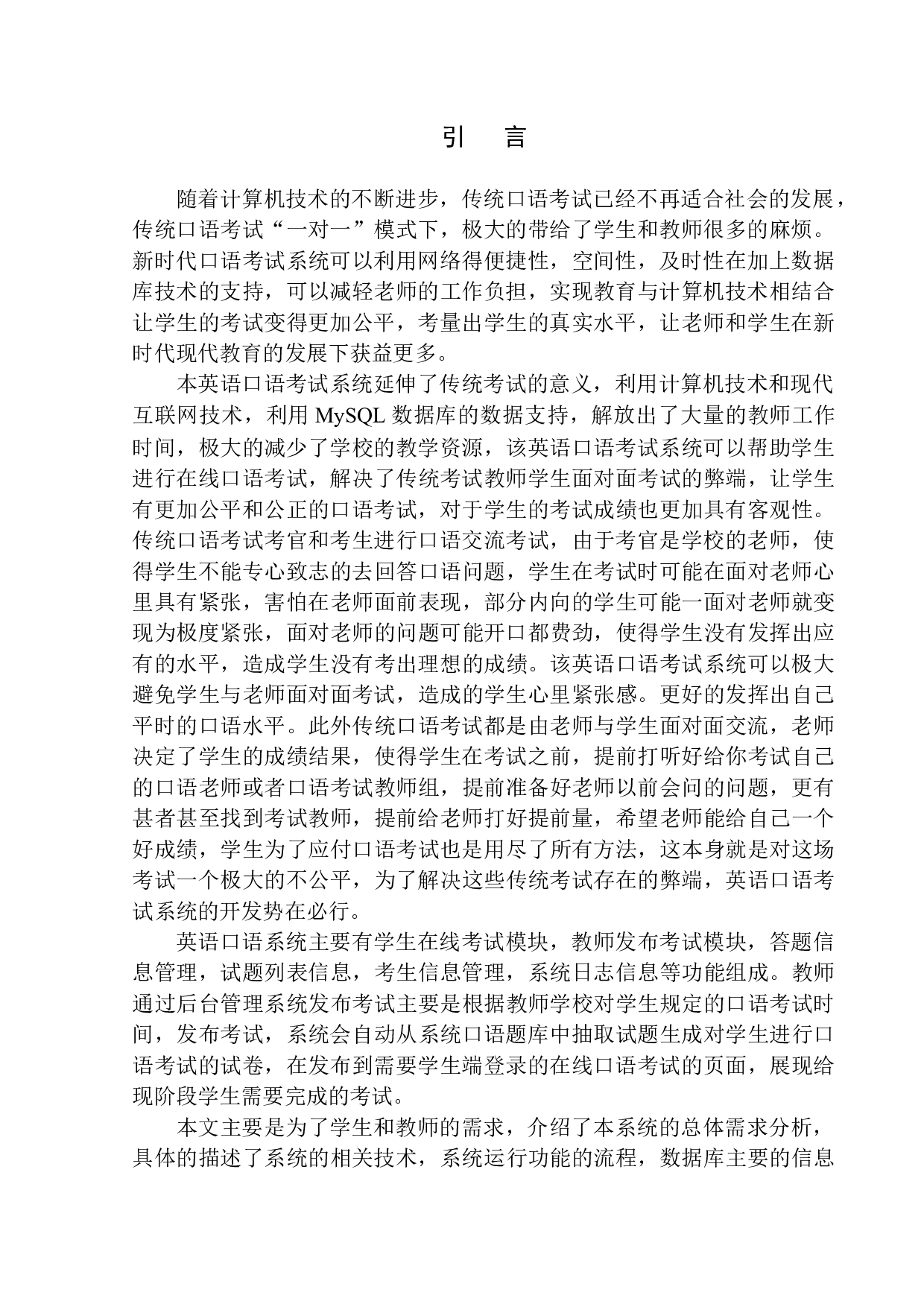 引 言

随着计算机技术的不断进步，传统口语考试已经不再适合社会的发展，传统口语考试“一对一”模式下，极大的带给了学生和教师很多的麻烦。新时代口语考试系统可以利用网络得便捷性，空间性，及时性在加上数据库技术的支持，可以减轻老师的工作负担，实现教育与计算机技术相结合让学生的考试变得更加公平，考量出学生的真实水平，让老师和学生在新时代现代教育的发展下获益更多。

本英语口语考试系统延伸了传统考试的意义，利用计算机技术和现代互联网技术，利用 MySQL 数据库的数据支持，解放出了大量的教师工作时间，极大的减少了学校的教学资源，该英语口语考试系统可以帮助学生进行在线口语考试，解决了传统考试教师学生面对面考试的弊端，让学生有更加公平和公正的口语考试，对于学生的考试成绩也更加具有客观性。传统口语考试考官和考生进行口语交流考试，由于考官是学校的老师，使得学生不能专心致志的去回答口语问题，学生在考试时可能在面对老师心里具有紧张，害怕在老师面前表现，部分内向的学生可能一面对老师就变现为极度紧张，面对老师的问题可能开口都费劲，使得学生没有发挥出应有的水平，造成学生没有考出理想的成绩。该英语口语考试系统可以极大避免学生与老师面对面考试，造成的学生心里紧张感。更好的发挥出自己平时的口语水平。此外传统口语考试都是由老师与学生面对面交流，老师决定了学生的成绩结果，使得学生在考试之前，提前打听好给你考试自己的口语老师或者口语考试教师组，提前准备好老师以前会问的问题，更有甚者甚至找到考试教师，提前给老师打好提前量，希望老师能给自己一个好成绩，学生为了应付口语考试也是用尽了所有方法，这本身就是对这场考试一个极大的不公平，为了解决这些传统考试存在的弊端，英语口语考试系统的开发势在必行。

英语口语系统主要有学生在线考试模块，教师发布考试模块，答题信息管理，试题列表信息，考生信息管理，系统日志信息等功能组成。教师通过后台管理系统发布考试主要是根据教师学校对学生规定的口语考试时间，发布考试，系统会自动从系统口语题库中抽取试题生成对学生进行口语考试的试卷，在发布到需要学生端登录的在线口语考试的页面，展现给现阶段学生需要完成的考试。

本文主要是为了学生和教师的需求，介绍了本系统的总体需求分析，具体的描述了系统的相关技术，系统运行功能的流程，数据库主要的信息